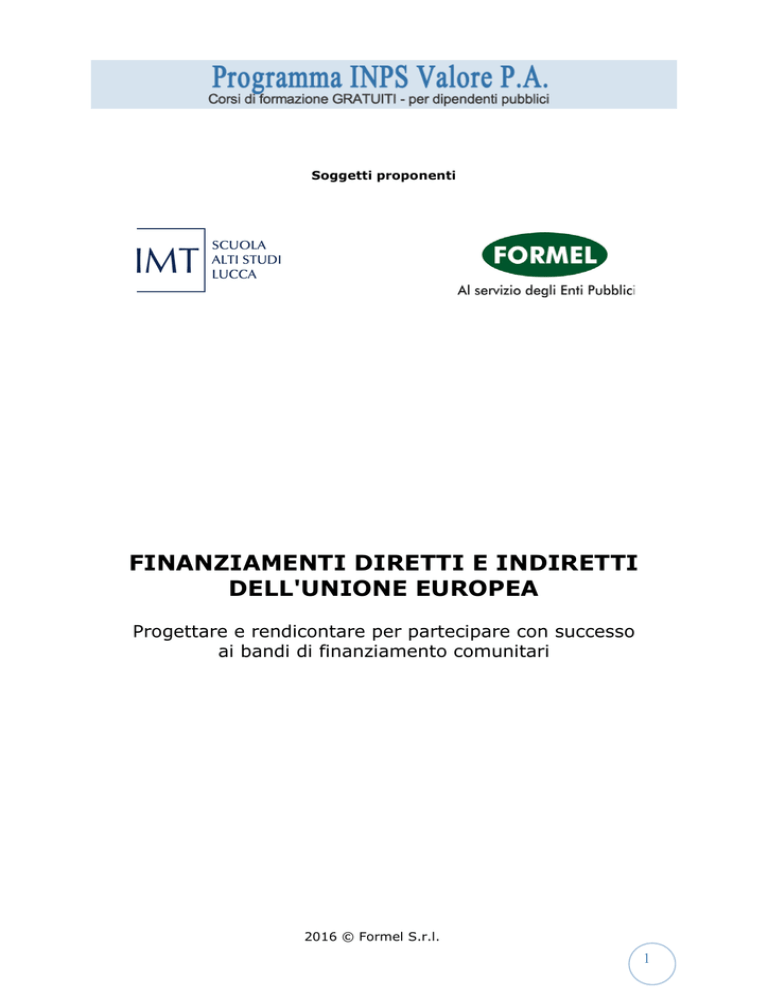 Programma INPS Valore P.A.
Corsi di formazione GRATUITI - per dipendenti pubblici

Soggetti proponenti

IMT SCUOLA ALTI STUDI LUCCA

FORMEL
Al servizio degli Enti Pubblici

FINANZIAMENTI DIRETTI E INDIRETTI DELL'UNIONE EUROPEA

Progettare e rendicontare per partecipare con successo ai bandi di finanziamento comunitari

2016 © Formel S.r.l.

1